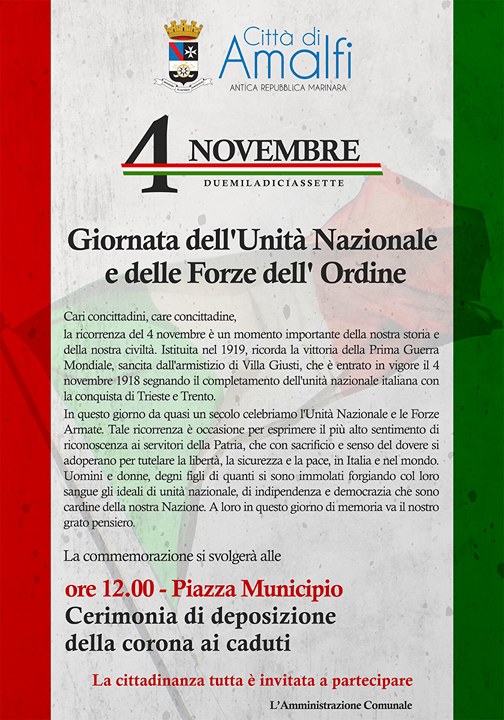 Città di
Amalfi
ANTICA REPUBBLICA MARINARA

4 NOVEMBRE
DUEMILADICIASSETTE

Giornata dell'Unità Nazionale e delle Forze dell' Ordine

Cari concittadini, care concittadine,
la ricorrenza del 4 novembre è un momento importante della nostra storia e della nostra civiltà. Istituita nel 1919, ricorda la vittoria della Prima Guerra Mondiale, sancita dall'armistizio di Villa Giusti, che è entrato in vigore il 4 novembre 1918 segnando il completamento dell'unità nazionale italiana con la conquista di Trieste e Trento.
In questo giorno da quasi un secolo celebriamo l'Unità Nazionale e le Forze Armate. Tale ricorrenza è occasione per esprimere il più alto sentimento di riconoscenza ai servitori della Patria, che con sacrificio e senso del dovere si adoperano per tutelare la libertà, la sicurezza e la pace, in Italia e nel mondo. Uomini e donne, degni figli di quanti si sono immolati forgiando col loro sangue gli ideali di unità nazionale, di indipendenza e democrazia che sono cardine della nostra Nazione. A loro in questo giorno di memoria va il nostro grato pensiero.

La commemorazione si svolgerà alle

ore 12.00 - Piazza Municipio
Cerimonia di deposizione della corona ai caduti

La cittadinanza tutta è invitata a partecipare

L'Amministrazione Comunale